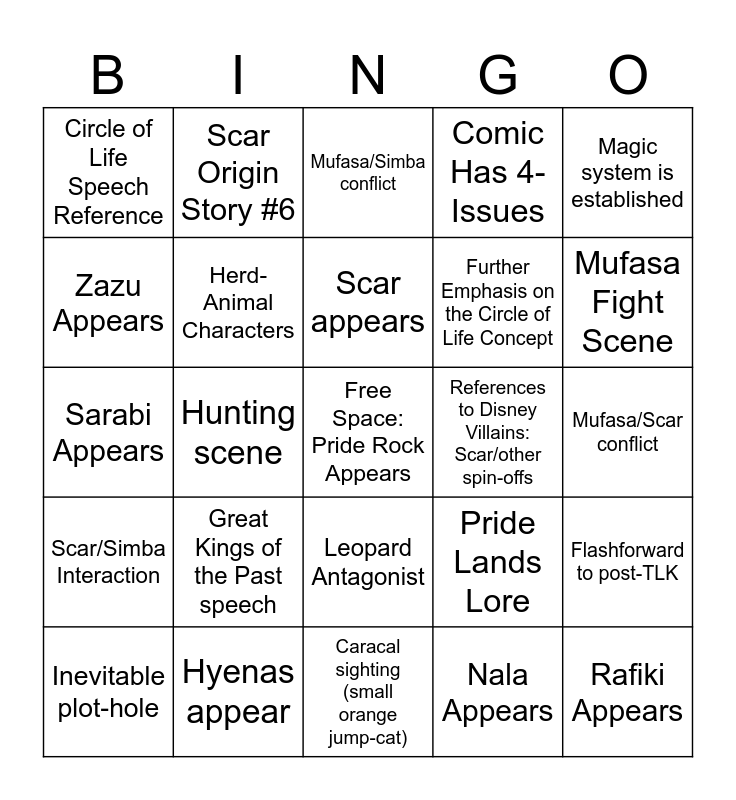 | B | I | N | G | O |
|---|---|---|---|---|
| Circle of Life Speech Reference | Scar Origin Story #6 | Mufasa/Simba conflict | Comic Has 4-Issues | Magic system is established |
| Zazu Appears | Herd-Animal Characters | Scar appears | Further Emphasis on the Circle of Life Concept | Mufasa Fight Scene |
| Sarabi Appears | Hunting scene | Free Space: Pride Rock Appears | References to Disney Villains: Scar/other spin-offs | Mufasa/Scar conflict |
| Scar/Simba Interaction | Great Kings of the Past speech | Leopard Antagonist | Pride Lands Lore | Flashforward to post-TLK |
| Inevitable plot-hole | Hyenas appear | Caracal sighting (small orange jump-cat) | Nala Appears | Rafiki Appears |